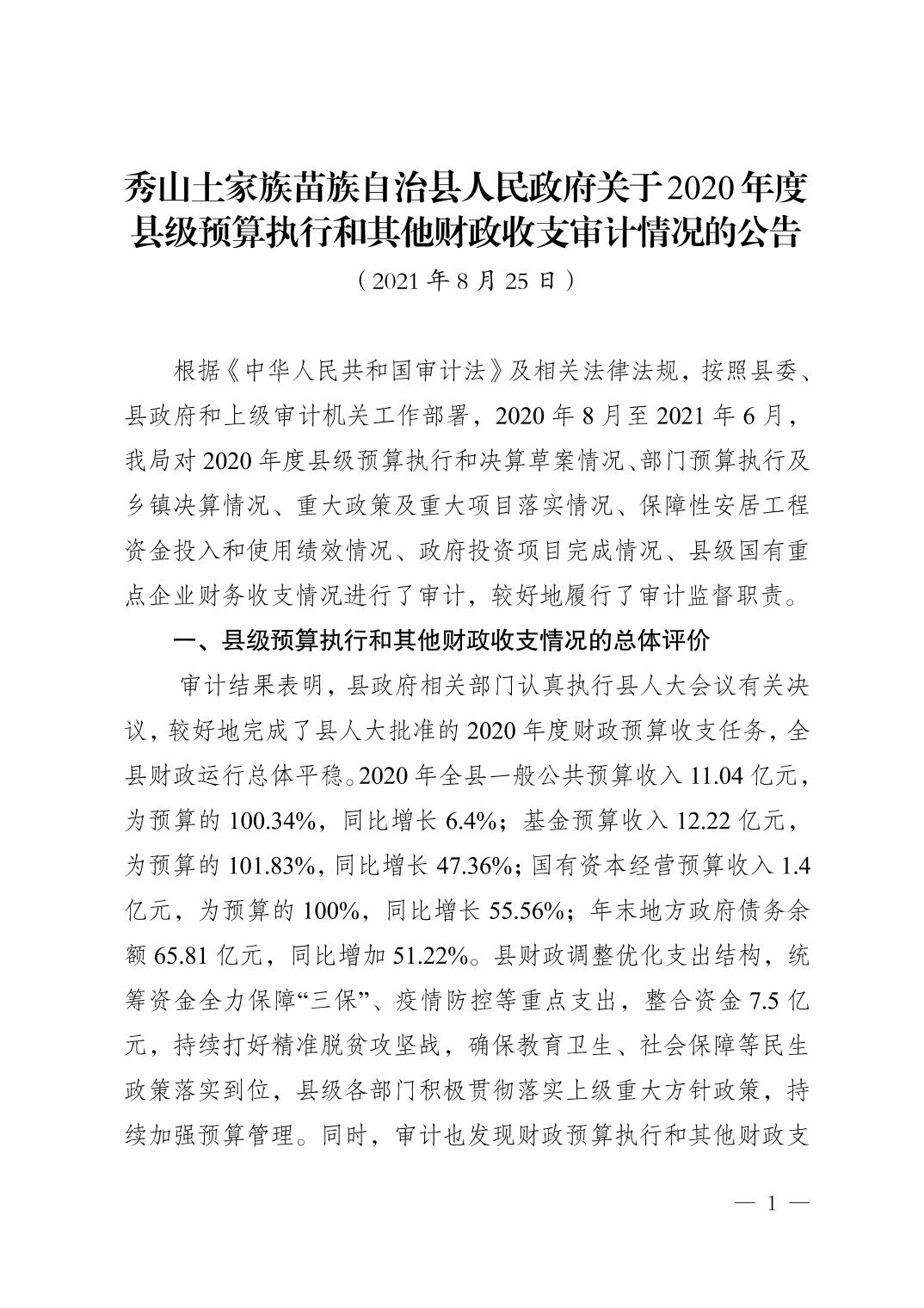 秀山土家族苗族自治县人民政府关于2020年度县级预算执行和其他财政收支审计情况的公告

（2021年8月25日）

根据《中华人民共和国审计法》及相关法律法规，按照县委、县政府和上级审计机关工作部署，2020年8月至2021年6月，我局对2020年度县级预算执行和决算草案情况、部门预算执行及乡镇决算情况、重大政策及重大项目落实情况、保障性安居工程资金投入和使用绩效情况、政府投资项目完成情况、县级国有重点企业财务收支情况进行了审计，较好地履行了审计监督职责。

一、县级预算执行和其他财政收支情况的总体评价

审计结果表明，县政府相关部门认真执行县人大会议有关决议，较好地完成了县人大批准的2020年度财政预算收支任务，全县财政运行总体平稳。2020年全县一般公共预算收入11.04亿元，为预算的100.34%，同比增长6.4%；基金预算收入12.22亿元，为预算的101.83%，同比增长47.36%；国有资本经营预算收入1.4亿元，为预算的100%，同比增长55.56%；年末地方政府债务余额65.81亿元，同比增加51.22%。县财政调整优化支出结构，统筹资金全力保障“三保”、疫情防控等重点支出，整合资金7.5亿元，持续打好精准脱贫攻坚战，确保教育卫生、社会保障等民生政策落实到位，县级各部门积极贯彻落实上级重大方针政策，持续加强预算管理。同时，审计也发现财政预算执行和其他财政支

— 1 —